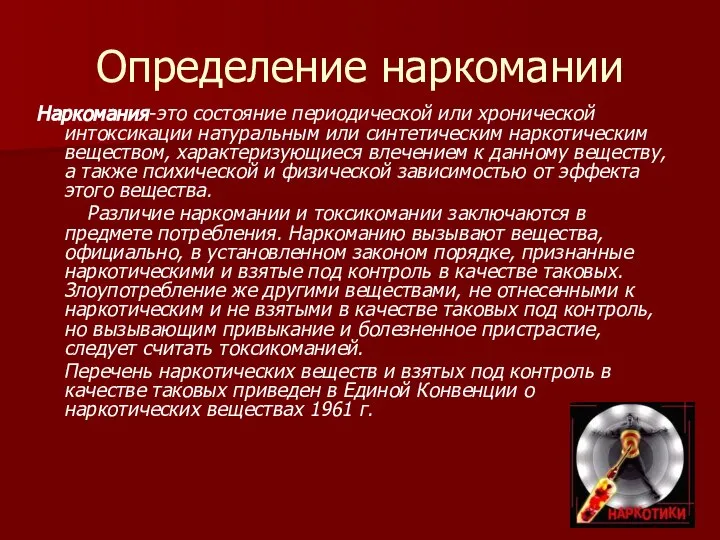 Определение наркомании

Наркомания-это состояние периодической или хронической интоксикации натуральным или синтетическим наркотическим веществом, характеризующиеся влечением к данному веществу, а также психической и физической зависимостью от эффекта этого вещества.

Различие наркомании и токсикомании заключаются в предмете потребления. Наркоманию вызывают вещества, официально, в установленном законом порядке, признанные наркотическими и взятые под контроль в качестве таковых. Злоупотребление же другими веществами, не отнесенными к наркотическим и не взятыми в качестве таковых под контроль, но вызывающим привыкание и болезненное пристрастие, следует считать токсикоманией.

Перечень наркотических веществ и взятых под контроль в качестве таковых приведен в Единой Конвенции о наркотических веществах 1961 г.

НАРКОТИКИ